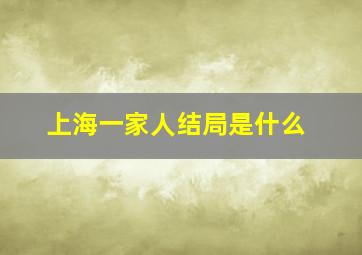 上海一家人结局是什么